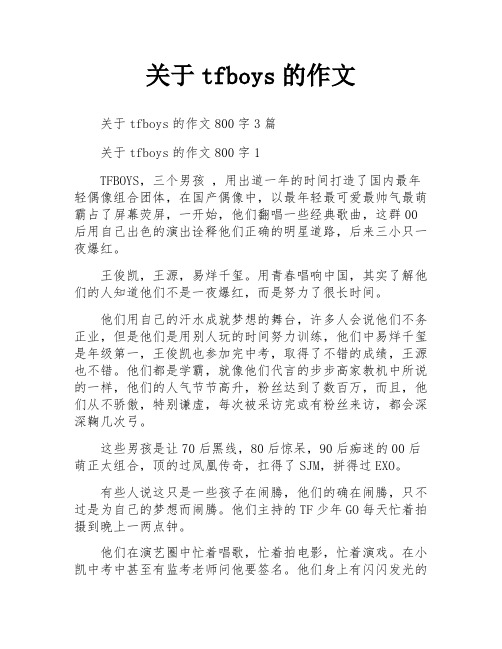 关于 tfboys 的作文

关于 tfboys 的作文 800 字 3 篇

关于 tfboys 的作文 800 字 1

TFBOYS，三个男孩 ，用出道一年的时间打造了国内最年轻偶像组合团体，在国产偶像中，以最年轻最可爱最帅气最萌霸占了屏幕荧屏，一开始，他们翻唱一些经典歌曲，这群 00 后用自己出色的演出诠释他们正确的明星道路，后来三小只一夜爆红。

王俊凯，王源，易烊千玺。用青春唱响中国，其实了解他们的人知道他们不是一夜爆红，而是努力了很长时间。

他们用自己的汗水成就梦想的舞台，许多人会说他们不务正业，但是他们是用别人玩的时间努力训练，他们中易烊千玺是年级第一，王俊凯也参加完中考，取得了不错的成绩，王源也不错。他们都是学霸，就像他们代言的步步高家教机中所说的一样，他们的人气节节高升，粉丝达到了数百万，而且，他们从不骄傲，特别谦虚，每次被采访完或有粉丝来访，都会深深鞠几次弓。

这些男孩是让 70 后黑线，80 后惊呆，90 后痴迷的 00 后萌正太组合，顶的过凤凰传奇，扛得了 SJM，拼得过 EXO。

有些人说这只是一些孩子在闹腾，他们的确在闹腾，只不过是为自己的梦想而闹腾。他们主持的 TF 少年 GO 每天忙着拍摄到晚上一两点钟。

他们在演艺圈中忙着唱歌，忙着拍电影，忙着演戏。在小凯中考中甚至有监考老师问他要签名。他们身上有闪闪发光的